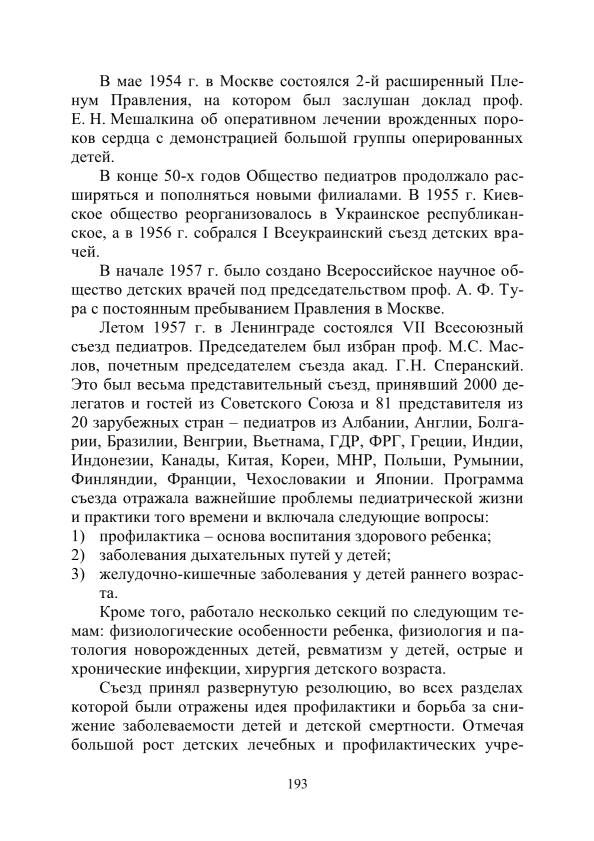 В мае 1954 г. в Москве состоялся 2-й расширенный Пленум Правления, на котором был заслушан доклад проф. Е. Н. Мешалкина об оперативном лечении врожденных пороков сердца с демонстрацией большой группы оперированных детей.

В конце 50-х годов Общество педиатров продолжало расширяться и пополняться новыми филиалами. В 1955 г. Киевское общество реорганизовалось в Украинское республиканское, а в 1956 г. собрался I Всеукраинский съезд детских врачей.

В начале 1957 г. было создано Всероссийское научное общество детских врачей под председательством проф. А. Ф. Тура с постоянным пребыванием Правления в Москве.

Летом 1957 г. в Ленинграде состоялся VII Всесоюзный съезд педиатров. Председателем был избран проф. М.С. Маслов, почетным председателем съезда акад. Г.Н. Сперанский. Это был весьма представительный съезд, принявший 2000 делегатов и гостей из Советского Союза и 81 представителя из 20 зарубежных стран – педиатров из Албании, Англии, Болгарии, Бразилии, Венгрии, Вьетнама, ГДР, ФРГ, Греции, Индии, Индонезии, Канады, Китая, Кореи, МНР, Польши, Румынии, Финляндии, Франции, Чехословакии и Японии. Программа съезда отражала важнейшие проблемы педиатрической жизни и практики того времени и включала следующие вопросы:
1) профилактика – основа воспитания здорового ребенка;
2) заболевания дыхательных путей у детей;
3) желудочно-кишечные заболевания у детей раннего возраста.

Кроме того, работало несколько секций по следующим темам: физиологические особенности ребенка, физиология и патология новорожденных детей, ревматизм у детей, острые и хронические инфекции, хирургия детского возраста.

Съезд принял развернутую резолюцию, во всех разделах которой были отражены идея профилактики и борьба за снижение заболеваемости детей и детской смертности. Отмечая большой рост детских лечебных и профилактических учре-

193